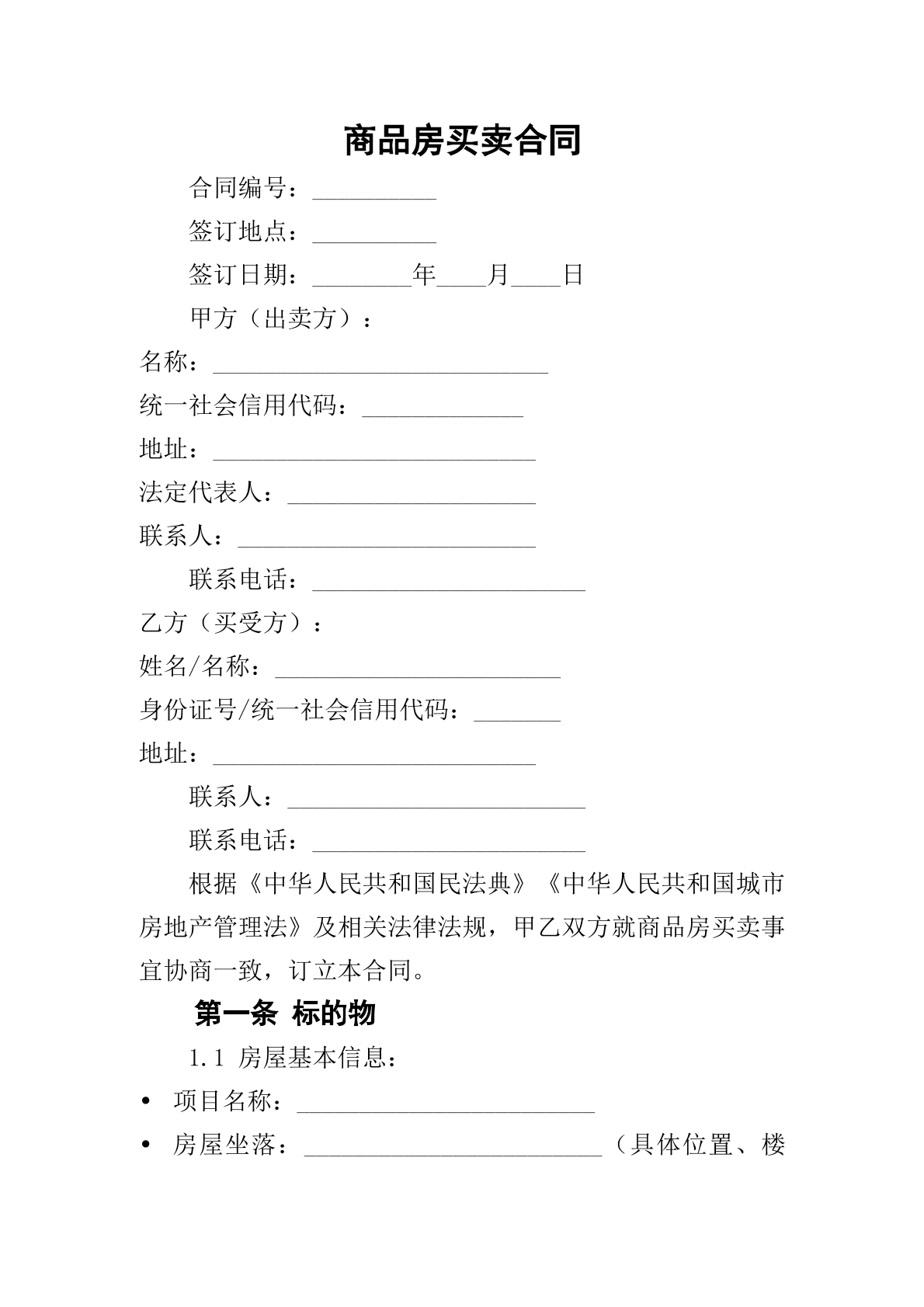 商品房买卖合同

合同编号：____

签订地点：____

签订日期：____年____月____日

甲方（出卖方）：

名称：____

统一社会信用代码：____

地址：____

法定代表人：____

联系人：____

联系电话：____

乙方（买受方）：

姓名/名称：____

身份证号/统一社会信用代码：____

地址：____

联系人：____

联系电话：____

根据《中华人民共和国民法典》《中华人民共和国城市房地产管理法》及相关法律法规，甲乙双方就商品房买卖事宜协商一致，订立本合同。

第一条 标的物

1.1 房屋基本信息：

• 项目名称：____

• 房屋坐落：____（具体位置、楼